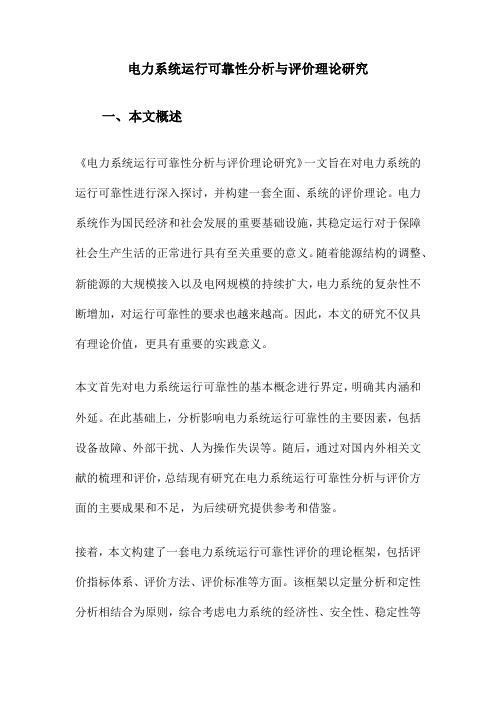 电力系统运行可靠性分析与评价理论研究

一、本文概述

《电力系统运行可靠性分析与评价理论研究》一文旨在对电力系统的运行可靠性进行深入探讨，并构建一套全面、系统的评价理论。电力系统作为国民经济和社会发展的重要基础设施，其稳定运行对于保障社会生产生活的正常进行具有至关重要的意义。随着能源结构的调整、新能源的大规模接入以及电网规模的持续扩大，电力系统的复杂性不断增加，对运行可靠性的要求也越来越高。因此，本文的研究不仅具有理论价值，更具有重要的实践意义。

本文首先对电力系统运行可靠性的基本概念进行界定，明确其内涵和外延。在此基础上，分析影响电力系统运行可靠性的主要因素，包括设备故障、外部干扰、人为操作失误等。随后，通过对国内外相关文献的梳理和评价，总结现有研究在电力系统运行可靠性分析与评价方面的主要成果和不足，为后续研究提供参考和借鉴。

接着，本文构建了一套电力系统运行可靠性评价的理论框架，包括评价指标体系、评价方法、评价标准等方面。该框架以定量分析和定性分析相结合为原则，综合考虑电力系统的经济性、安全性、稳定性等